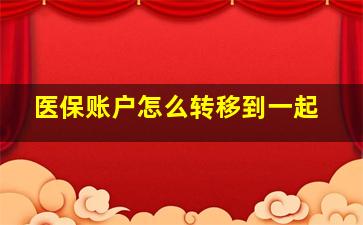 医保账户怎么转移到一起